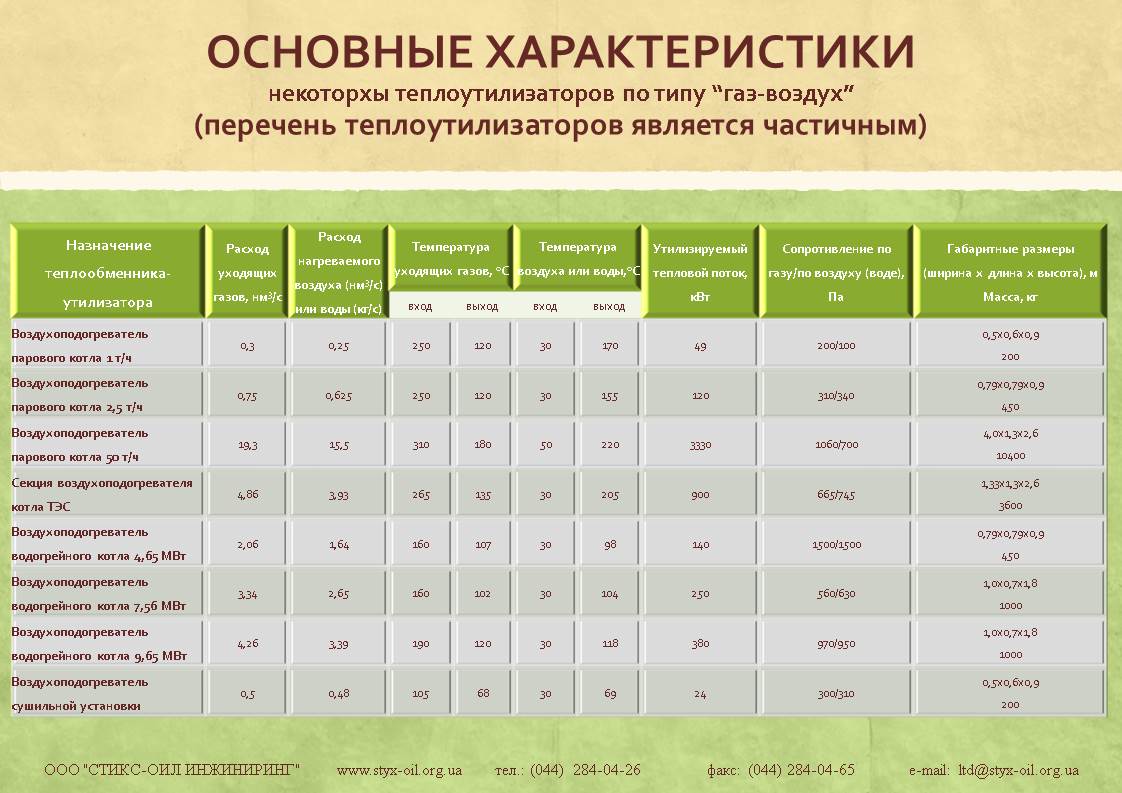 ОСНОВНЫЕ ХАРАКТЕРИСТИКИ

некоторхы теплоутилизаторов по типу “газ-воздух”

(перечень теплоутилизаторов является частичным)

| Назначение теплообменника-утилизатора | Расход уходящих газов, нм³/с | Расход нагреваемого воздуха (нм³/с) или воды (кг/с) | Температура уходящих газов, °С вход | Температура уходящих газов, °С выход | Температура воздуха или воды,°С вход | Температура воздуха или воды,°С выход | Утилизируемый тепловой поток, кВт | Сопротивление по газу/по воздуху (воде), Па | Габаритные размеры (ширина х длина х высота), м Масса, кг |
|---|---|---|---|---|---|---|---|---|---|
| Воздухоподогреватель парового котла 1 т/ч | 0,3 | 0,25 | 250 | 120 | 30 | 170 | 49 | 200/100 | 0,5х0,6х0,9 200 |
| Воздухоподогреватель парового котла 2,5 т/ч | 0,75 | 0,625 | 250 | 120 | 30 | 155 | 120 | 310/340 | 0,79х0,79х0,9 450 |
| Воздухоподогреватель парового котла 50 т/ч | 19,3 | 15,5 | 310 | 180 | 50 | 220 | 3330 | 1060/700 | 4,0х1,3х2,6 10400 |
| Секция воздухоподогревателя котла ТЭС | 4,86 | 3,93 | 265 | 135 | 30 | 205 | 900 | 665/745 | 1,33х1,3х2,6 3600 |
| Воздухоподогреватель водогрейного котла 4,65 МВт | 2,06 | 1,64 | 160 | 107 | 30 | 98 | 140 | 1500/1500 | 0,79х0,79х0,9 450 |
| Воздухоподогреватель водогрейного котла 7,56 МВт | 3,34 | 2,65 | 160 | 102 | 30 | 104 | 250 | 560/630 | 1,0х0,7х1,8 1000 |
| Воздухоподогреватель водогрейного котла 9,65 МВт | 4,26 | 3,39 | 190 | 120 | 30 | 118 | 380 | 970/950 | 1,0х0,7х1,8 1000 |
| Воздухоподогреватель сушильной установки | 0,5 | 0,48 | 105 | 68 | 30 | 69 | 24 | 300/310 | 0,5х0,6х0,9 200 |

ООО "СТИКС-ОИЛ ИНЖИНИРИНГ" www.styx-oil.org.ua тел.: (044) 284-04-26 факс: (044) 284-04-65 e-mail: ltd@styx-oil.org.ua